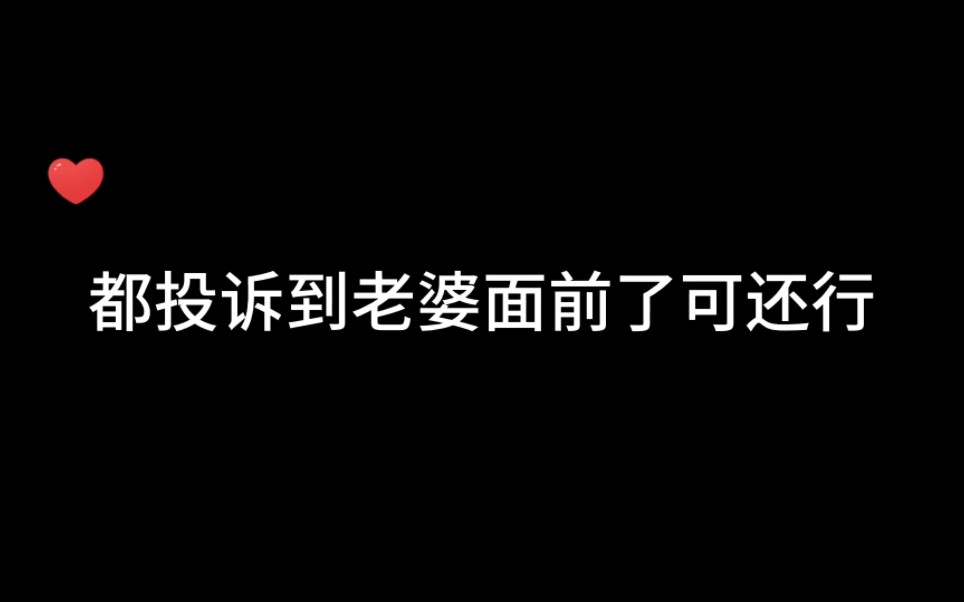 都投诉到老婆面前了可还行